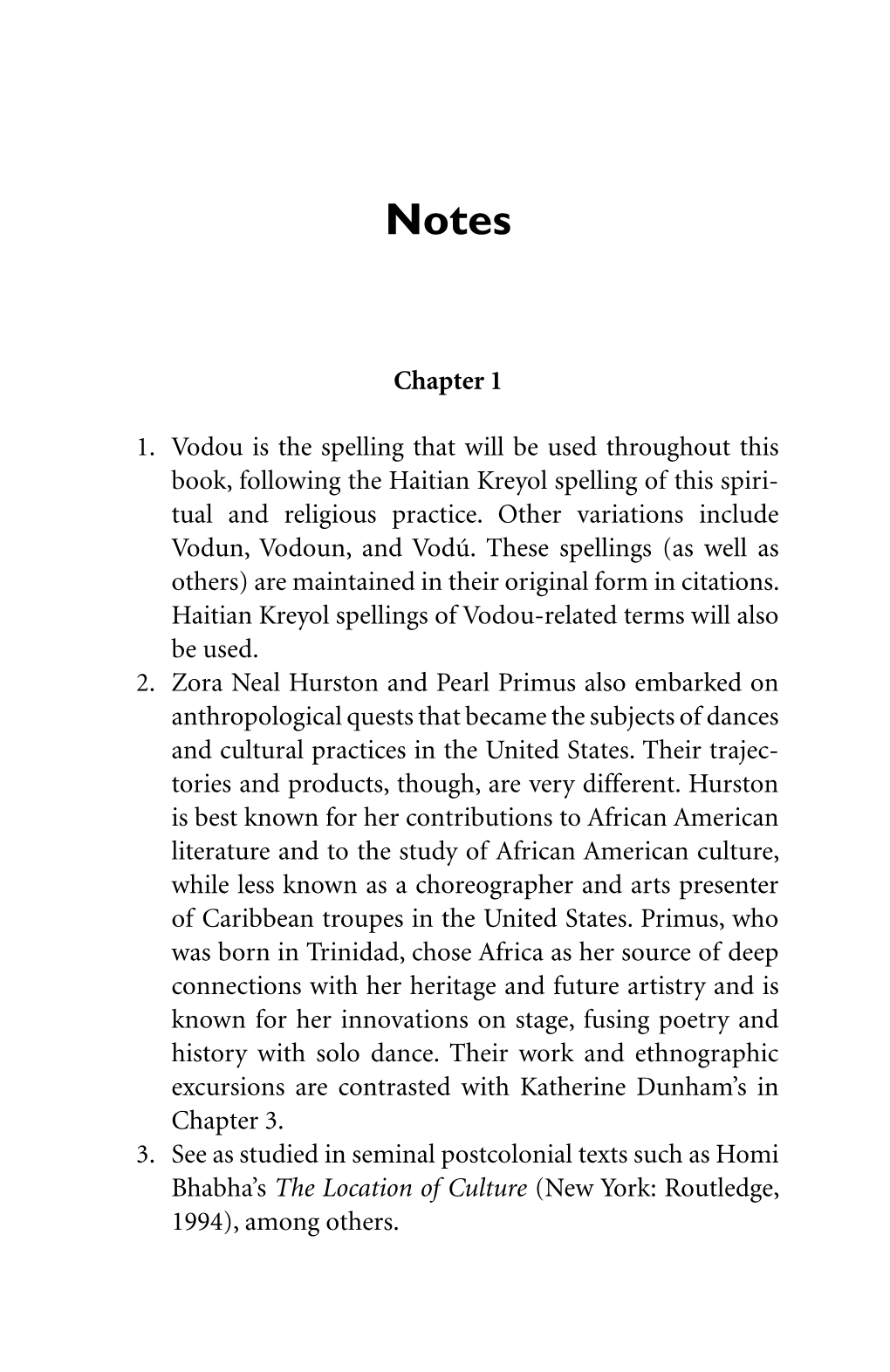 Notes

Chapter 1

1. Vodou is the spelling that will be used throughout this book, following the Haitian Kreyol spelling of this spiritual and religious practice. Other variations include Vodun, Vodoun, and Vodú. These spellings (as well as others) are maintained in their original form in citations. Haitian Kreyol spellings of Vodou-related terms will also be used.
2. Zora Neal Hurston and Pearl Primus also embarked on anthropological quests that became the subjects of dances and cultural practices in the United States. Their trajectories and products, though, are very different. Hurston is best known for her contributions to African American literature and to the study of African American culture, while less known as a choreographer and arts presenter of Caribbean troupes in the United States. Primus, who was born in Trinidad, chose Africa as her source of deep connections with her heritage and future artistry and is known for her innovations on stage, fusing poetry and history with solo dance. Their work and ethnographic excursions are contrasted with Katherine Dunham's in Chapter 3.
3. See as studied in seminal postcolonial texts such as Homi Bhabha's The Location of Culture (New York: Routledge, 1994), among others.